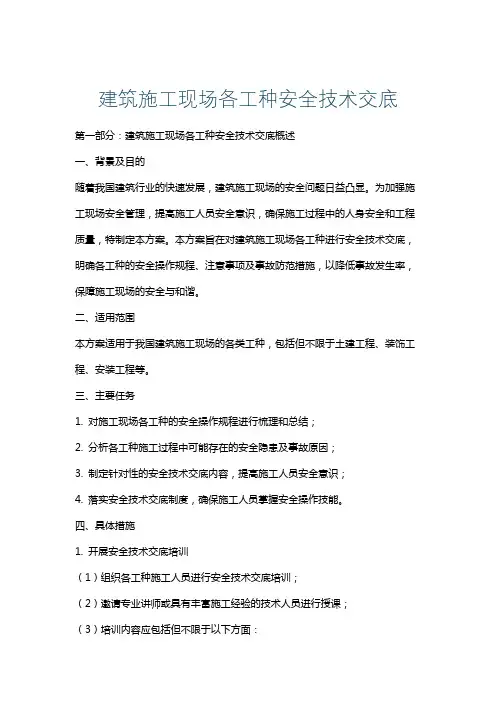 建筑施工现场各工种安全技术交底

第一部分：建筑施工现场各工种安全技术交底概述

一、背景及目的

随着我国建筑行业的快速发展，建筑施工现场的安全问题日益凸显。为加强施工现场安全管理，提高施工人员安全意识，确保施工过程中的人身安全和工程质量，特制定本方案。本方案旨在对建筑施工现场各工种进行安全技术交底，明确各工种的安全操作规程、注意事项及事故防范措施，以降低事故发生率，保障施工现场的安全与和谐。

二、适用范围

本方案适用于我国建筑施工现场的各类工种，包括但不限于土建工程、装饰工程、安装工程等。

三、主要任务

1. 对施工现场各工种的安全操作规程进行梳理和总结；

2. 分析各工种施工过程中可能存在的安全隐患及事故原因；

3. 制定针对性的安全技术交底内容，提高施工人员安全意识；

4. 落实安全技术交底制度，确保施工人员掌握安全操作技能。

四、具体措施

1. 开展安全技术交底培训

（1）组织各工种施工人员进行安全技术交底培训；

（2）邀请专业讲师或具有丰富施工经验的技术人员进行授课；

（3）培训内容应包括但不限于以下方面：